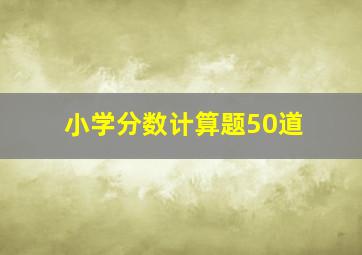 小学分数计算题50道